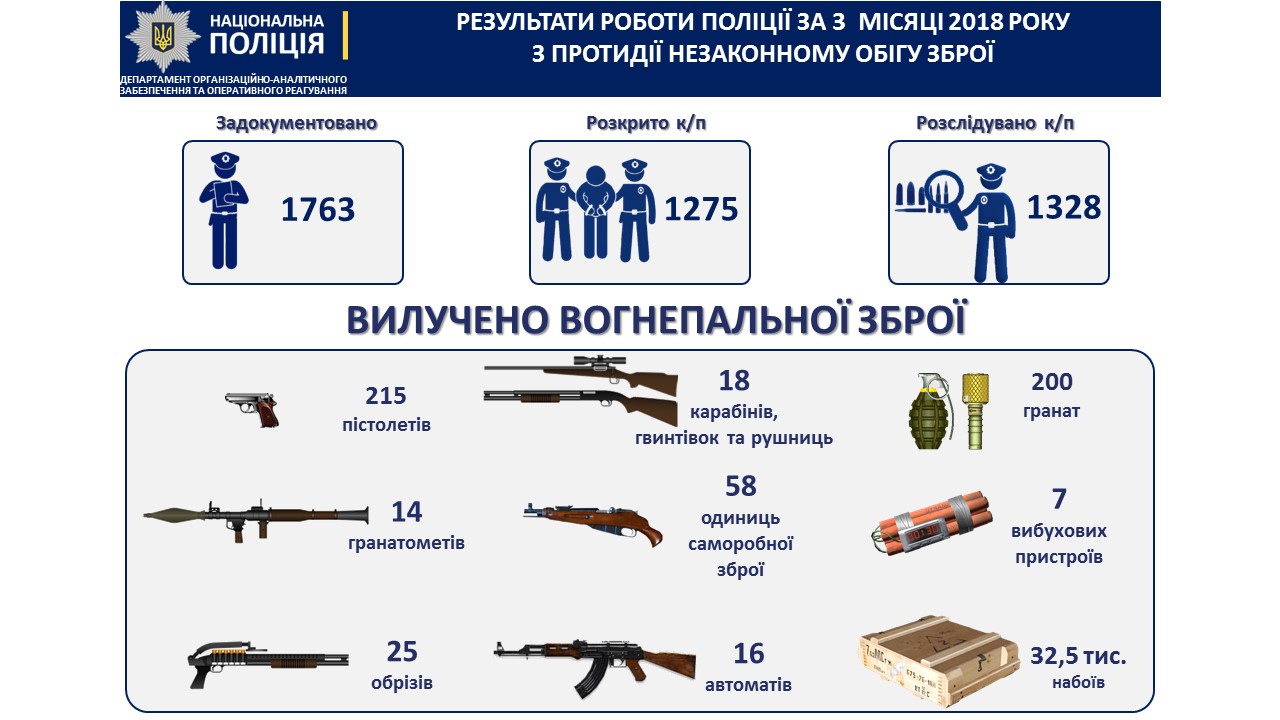 НАЦІОНАЛЬНА ПОЛІЦІЯ

ДЕПАРТАМЕНТ ОРГАНІЗАЦІЙНО-АНАЛІТИЧНОГО ЗАБЕЗПЕЧЕННЯ ТА ОПЕРАТИВНОГО РЕАГУВАННЯ

РЕЗУЛЬТАТИ РОБОТИ ПОЛІЦІЇ ЗА 3 МІСЯЦІ 2018 РОКУ
З ПРОТИДІЇ НЕЗАКОННОМУ ОБІГУ ЗБРОЇ

Задокументовано

1763

Розкрито к/п

1275

Розслідувано к/п

1328

ВИЛУЧЕНО ВОГНЕПАЛЬНОЇ ЗБРОЇ

215
пістолетів

18
карабінів,
гвинтівок та рушниць

200
гранат

14
гранатометів

58
одиниць
саморобної
зброї

7
вибухових
пристроїв

25
обрізів

16
автоматів

32,5 тис.
набоїв